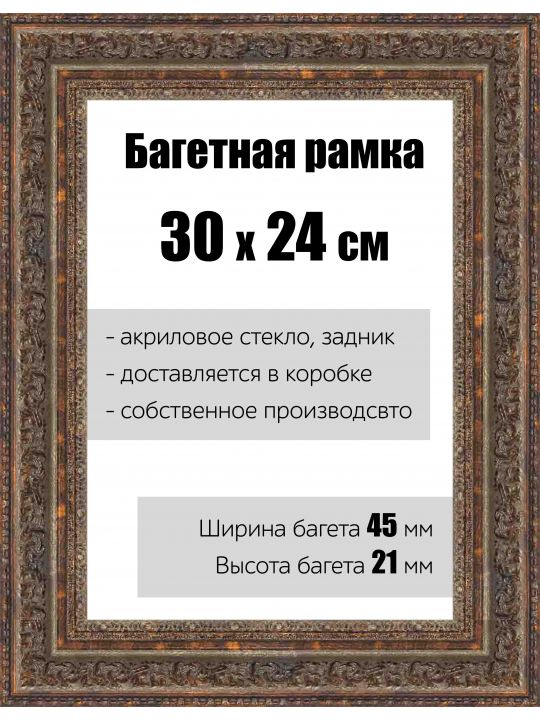 Багетная рамка

30 х 24 см

- акриловое стекло, задник
- доставляется в коробке
- собственное производсвто

Ширина багета 45 мм
Высота багета 21 мм